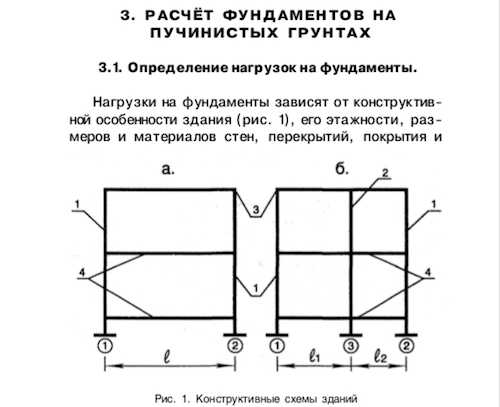 3. РАСЧЁТ ФУНДАМЕНТОВ НА ПУЧИНИСТЫХ ГРУНТАХ

3.1. Определение нагрузок на фундаменты.

Нагрузки на фундаменты зависят от конструктивной особенности здания (рис. 1), его этажности, размеров и материалов стен, перекрытий, покрытия и

а.

б.

1

3

2

1

4

1

4

①

②

①

③

②

$\ell$

$\ell_1$

$\ell_2$

Рис. 1. Конструктивные схемы зданий